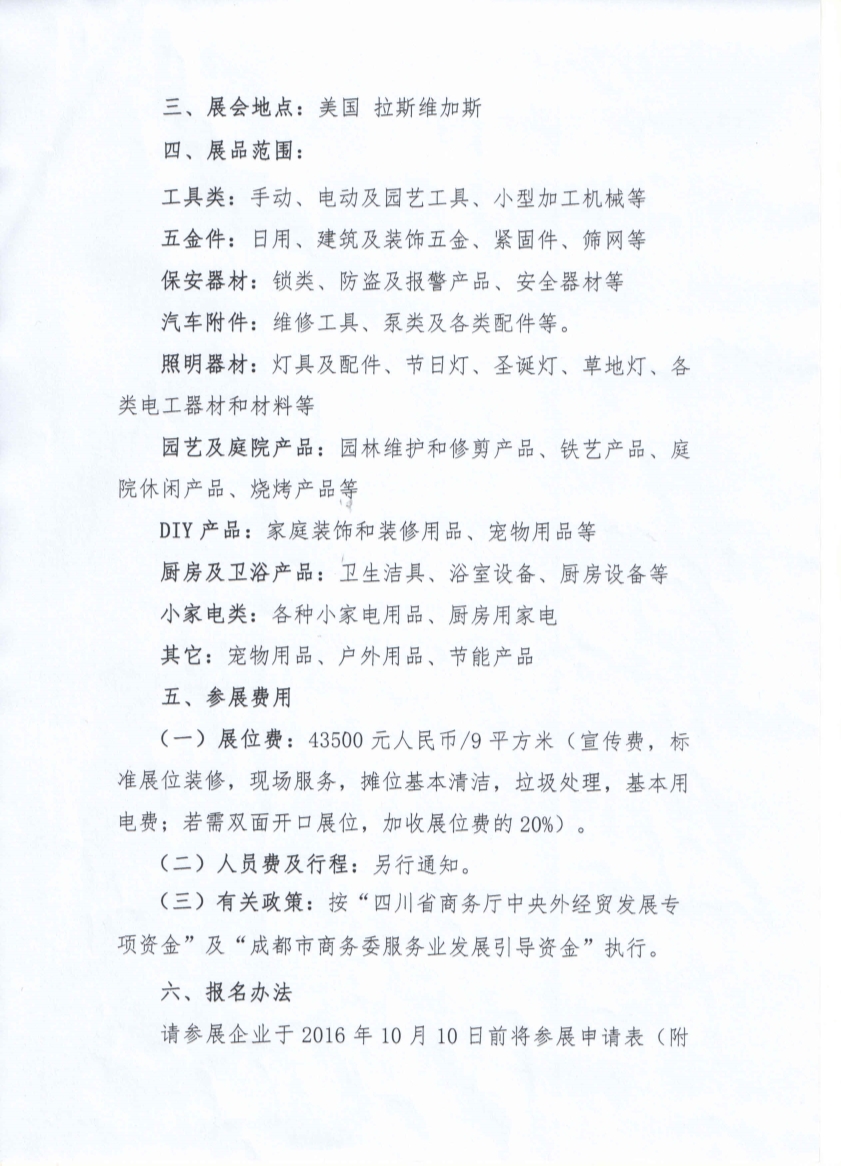 三、展会地点：美国 拉斯维加斯

四、展品范围：

工具类：手动、电动及园艺工具、小型加工机械等

五金件：日用、建筑及装饰五金、紧固件、筛网等

保安器材：锁类、防盗及报警产品、安全器材等

汽车附件：维修工具、泵类及各类配件等。

照明器材：灯具及配件、节日灯、圣诞灯、草地灯、各类电工器材和材料等

园艺及庭院产品：园林维护和修剪产品、铁艺产品、庭院休闲产品、烧烤产品等

DIY 产品：家庭装饰和装修用品、宠物用品等

厨房及卫浴产品：卫生洁具、浴室设备、厨房设备等

小家电类：各种小家电用品、厨房用家电

其它：宠物用品、户外用品、节能产品

五、参展费用

（一）展位费：43500 元人民币/9 平方米（宣传费，标准展位装修，现场服务，摊位基本清洁，垃圾处理，基本用电费；若需双面开口展位，加收展位费的 20%）。

（二）人员费及行程：另行通知。

（三）有关政策：按“四川省商务厅中央外经贸发展专项资金”及“成都市商务委服务业发展引导资金”执行。

六、报名办法

请参展企业于 2016 年 10 月 10 日前将参展申请表（附